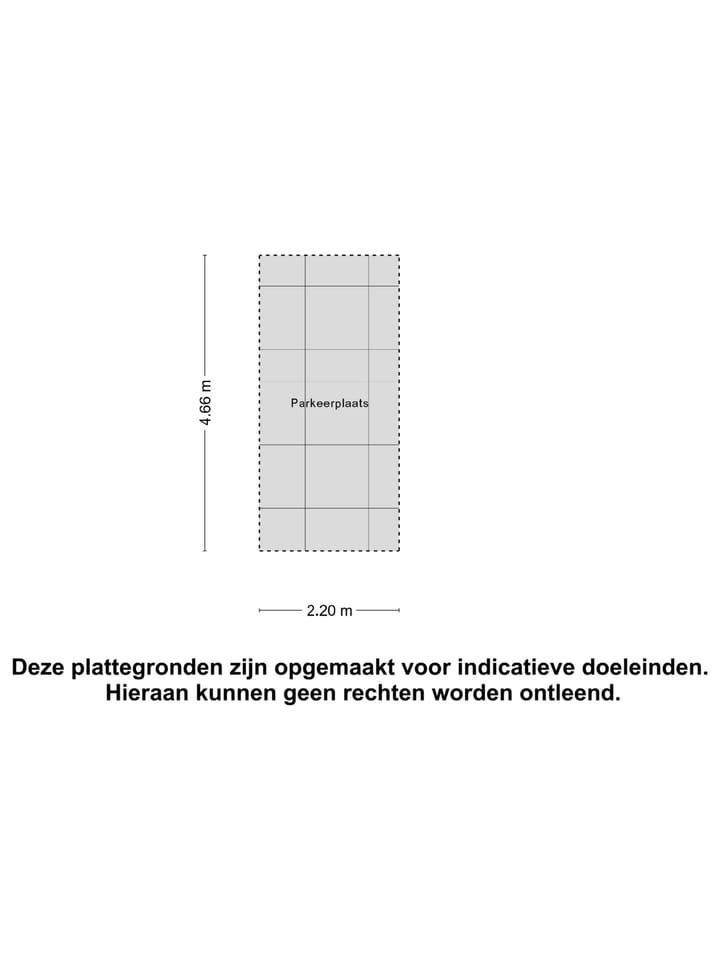 4.66 m

Parkeerplaats

2.20 m

Deze plattegronden zijn opgemaakt voor indicatieve doeleinden. Hieraan kunnen geen rechten worden ontleend.